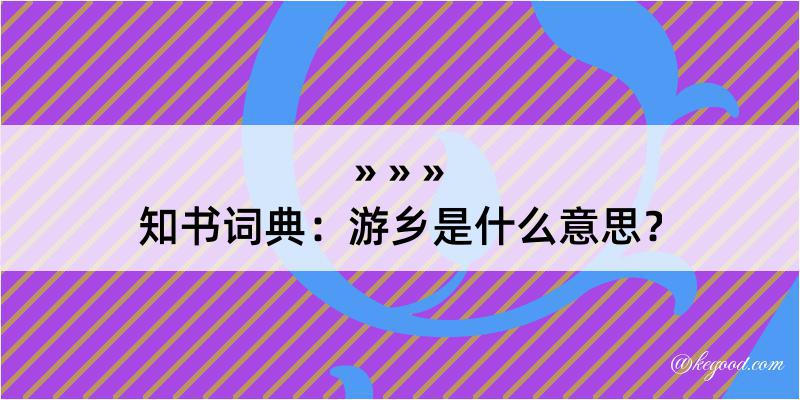 » » »
知书词典：游乡是什么意思？

@kegood.com